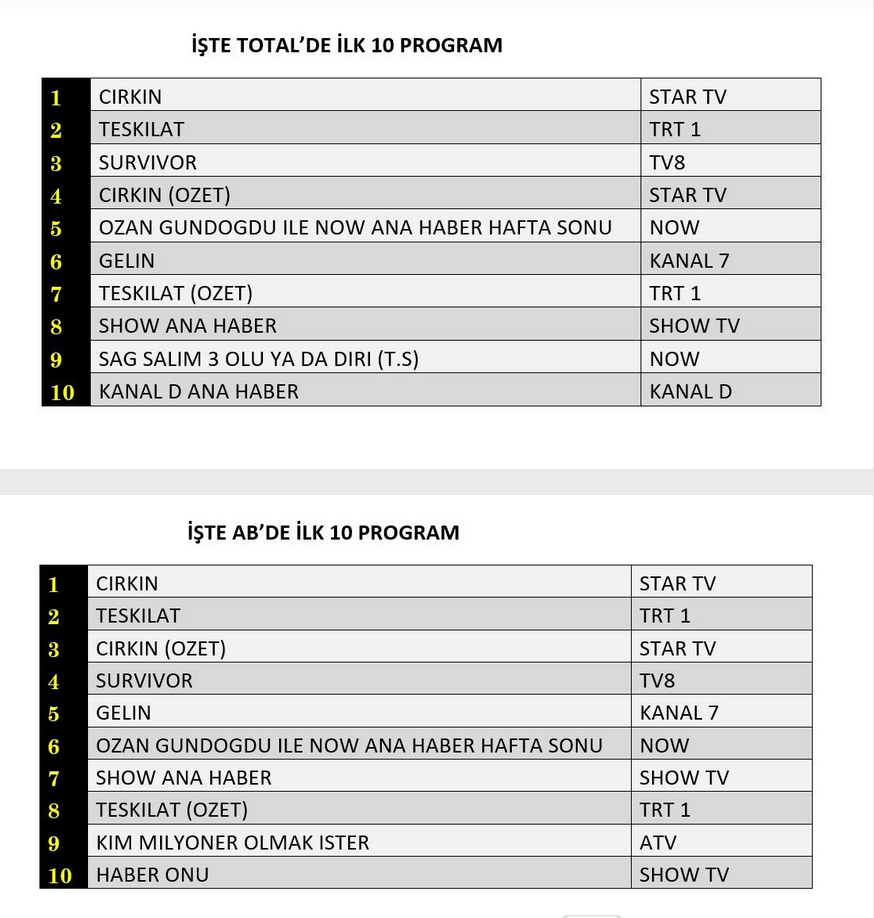 İŞTE TOTAL'DE İLK 10 PROGRAM

| 1 | CIRKIN | STAR TV |
|---|---|---|
| 2 | TESKILAT | TRT 1 |
| 3 | SURVIVOR | TV8 |
| 4 | CIRKIN (OZET) | STAR TV |
| 5 | OZAN GUNDOGDU ILE NOW ANA HABER HAFTA SONU | NOW |
| 6 | GELIN | KANAL 7 |
| 7 | TESKILAT (OZET) | TRT 1 |
| 8 | SHOW ANA HABER | SHOW TV |
| 9 | SAG SALIM 3 OLU YA DA DIRI (T.S) | NOW |
| 10 | KANAL D ANA HABER | KANAL D |

İŞTE AB'DE İLK 10 PROGRAM

| 1 | CIRKIN | STAR TV |
|---|---|---|
| 2 | TESKILAT | TRT 1 |
| 3 | CIRKIN (OZET) | STAR TV |
| 4 | SURVIVOR | TV8 |
| 5 | GELIN | KANAL 7 |
| 6 | OZAN GUNDOGDU ILE NOW ANA HABER HAFTA SONU | NOW |
| 7 | SHOW ANA HABER | SHOW TV |
| 8 | TESKILAT (OZET) | TRT 1 |
| 9 | KIM MILYONER OLMAK ISTER | ATV |
| 10 | HABER ONU | SHOW TV |